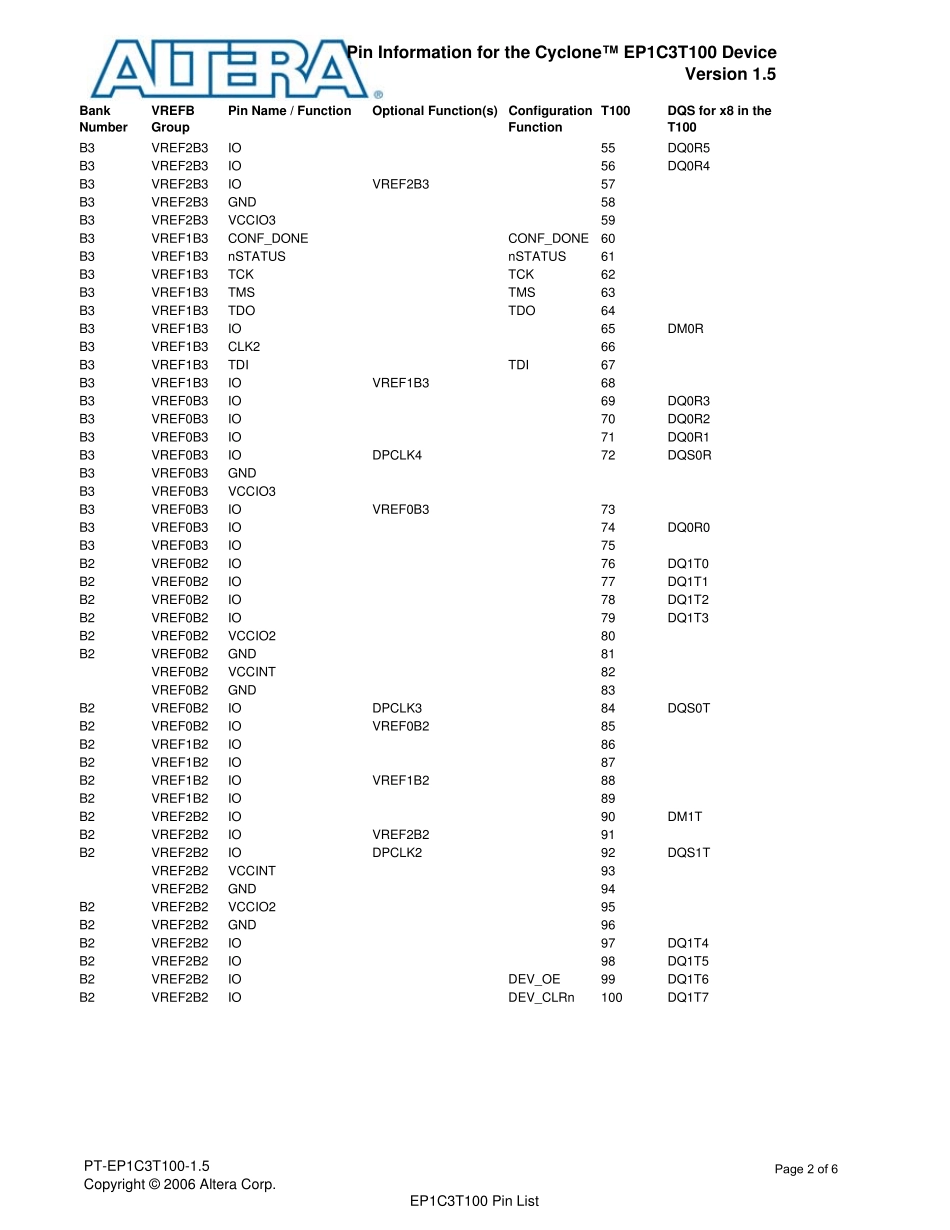 ALTERA®

Pin Information for the Cyclone™ EP1C3T100 Device
Version 1.5

| Bank Number | VREFB Group | Pin Name / Function | Optional Function(s) | Configuration Function | T100 | DQS for x8 in the T100 |
|---|---|---|---|---|---|---|
| B3 | VREF2B3 | IO | | | 55 | DQ0R5 |
| B3 | VREF2B3 | IO | | | 56 | DQ0R4 |
| B3 | VREF2B3 | IO | VREF2B3 | | 57 | |
| B3 | VREF2B3 | GND | | | 58 | |
| B3 | VREF2B3 | VCCIO3 | | | 59 | |
| B3 | VREF1B3 | CONF_DONE | | CONF_DONE | 60 | |
| B3 | VREF1B3 | nSTATUS | | nSTATUS | 61 | |
| B3 | VREF1B3 | TCK | | TCK | 62 | |
| B3 | VREF1B3 | TMS | | TMS | 63 | |
| B3 | VREF1B3 | TDO | | TDO | 64 | |
| B3 | VREF1B3 | IO | | | 65 | DM0R |
| B3 | VREF1B3 | CLK2 | | | 66 | |
| B3 | VREF1B3 | TDI | | TDI | 67 | |
| B3 | VREF1B3 | IO | VREF1B3 | | 68 | |
| B3 | VREF0B3 | IO | | | 69 | DQ0R3 |
| B3 | VREF0B3 | IO | | | 70 | DQ0R2 |
| B3 | VREF0B3 | IO | | | 71 | DQ0R1 |
| B3 | VREF0B3 | IO | DPCLK4 | | 72 | DQS0R |
| B3 | VREF0B3 | GND | | | | |
| B3 | VREF0B3 | VCCIO3 | | | | |
| B3 | VREF0B3 | IO | VREF0B3 | | 73 | |
| B3 | VREF0B3 | IO | | | 74 | DQ0R0 |
| B3 | VREF0B3 | IO | | | 75 | |
| B2 | VREF0B2 | IO | | | 76 | DQ1T0 |
| B2 | VREF0B2 | IO | | | 77 | DQ1T1 |
| B2 | VREF0B2 | IO | | | 78 | DQ1T2 |
| B2 | VREF0B2 | IO | | | 79 | DQ1T3 |
| B2 | VREF0B2 | VCCIO2 | | | 80 | |
| B2 | VREF0B2 | GND | | | 81 | |
| | VREF0B2 | VCCINT | | | 82 | |
| | VREF0B2 | GND | | | 83 | |
| B2 | VREF0B2 | IO | DPCLK3 | | 84 | DQS0T |
| B2 | VREF0B2 | IO | VREF0B2 | | 85 | |
| B2 | VREF1B2 | IO | | | 86 | |
| B2 | VREF1B2 | IO | | | 87 | |
| B2 | VREF1B2 | IO | VREF1B2 | | 88 | |
| B2 | VREF1B2 | IO | | | 89 | |
| B2 | VREF2B2 | IO | | | 90 | DM1T |
| B2 | VREF2B2 | IO | VREF2B2 | | 91 | |
| B2 | VREF2B2 | IO | DPCLK2 | | 92 | DQS1T |
| | VREF2B2 | VCCINT | | | 93 | |
| | VREF2B2 | GND | | | 94 | |
| B2 | VREF2B2 | VCCIO2 | | | 95 | |
| B2 | VREF2B2 | GND | | | 96 | |
| B2 | VREF2B2 | IO | | | 97 | DQ1T4 |
| B2 | VREF2B2 | IO | | | 98 | DQ1T5 |
| B2 | VREF2B2 | IO | | DEV_OE | 99 | DQ1T6 |
| B2 | VREF2B2 | IO | | DEV_CLRn | 100 | DQ1T7 |

PT-EP1C3T100-1.5
Copyright © 2006 Altera Corp.

Page 2 of 6

EP1C3T100 Pin List